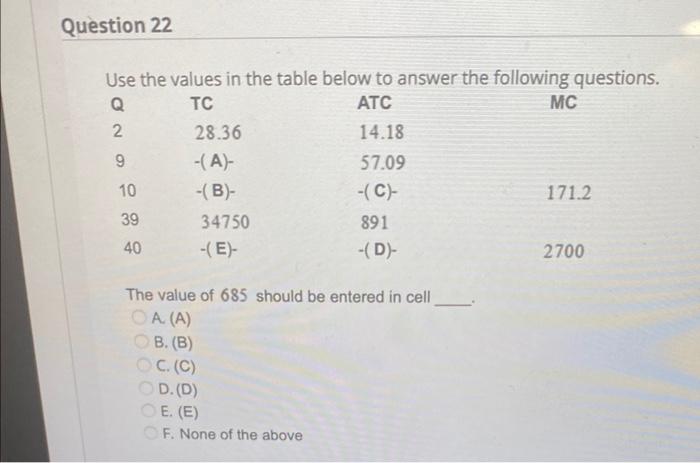 Question 22

Use the values in the table below to answer the following questions.

| Q | TC | ATC | MC |
|---|---|---|---|
| 2 | 28.36 | 14.18 | |
| 9 | -( A)- | 57.09 | |
| 10 | -( B)- | -( C)- | 171.2 |
| 39 | 34750 | 891 | |
| 40 | -( E)- | -( D)- | 2700 |

The value of 685 should be entered in cell _____.

A. (A)
B. (B)
C. (C)
D. (D)
E. (E)
F. None of the above